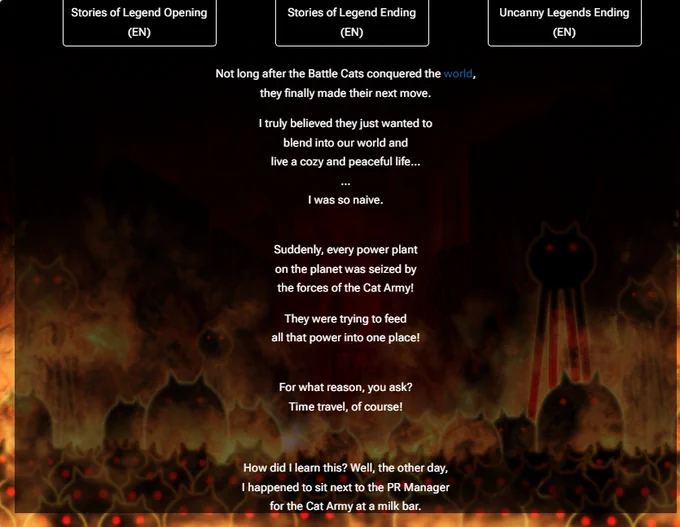 Stories of Legend Opening (EN)

Stories of Legend Ending (EN)

Uncanny Legends Ending (EN)

Not long after the Battle Cats conquered the world, they finally made their next move.

I truly believed they just wanted to blend into our world and live a cozy and peaceful life...
...
I was so naive.

Suddenly, every power plant on the planet was seized by the forces of the Cat Army!

They were trying to feed all that power into one place!

For what reason, you ask? Time travel, of course!

How did I learn this? Well, the other day, I happened to sit next to the PR Manager for the Cat Army at a milk bar.